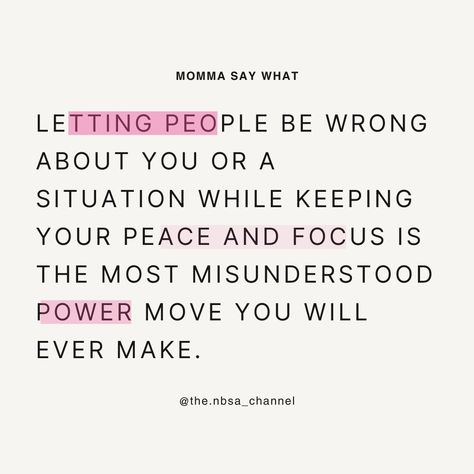 MOMMA SAY WHAT

LETTING PEOPLE BE WRONG ABOUT YOU OR A SITUATION WHILE KEEPING YOUR PEACE AND FOCUS IS THE MOST MISUNDERSTOOD POWER MOVE YOU WILL EVER MAKE.

@the.nbsa_channel